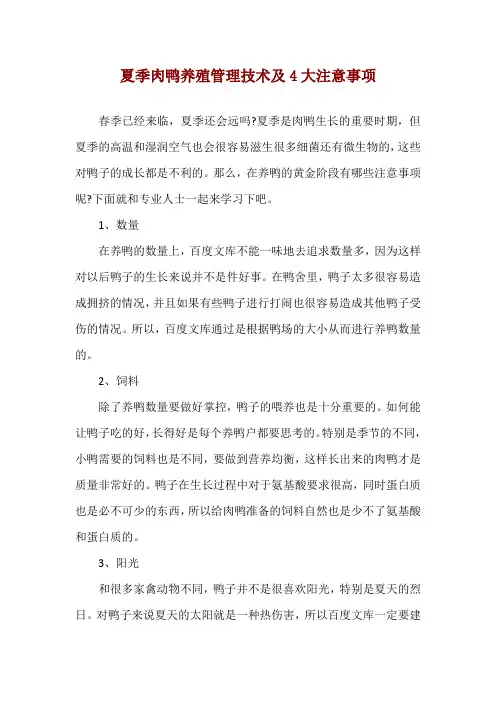 夏季肉鸭养殖管理技术及 4 大注意事项

春季已经来临，夏季还会远吗?夏季是肉鸭生长的重要时期，但夏季的高温和湿润空气也会很容易滋生很多细菌还有微生物的，这些对鸭子的成长都是不利的。那么，在养鸭的黄金阶段有哪些注意事项呢?下面就和专业人士一起来学习下吧。

1、数量

在养鸭的数量上，百度文库不能一味地去追求数量多，因为这样对以后鸭子的生长来说并不是件好事。在鸭舍里，鸭子太多很容易造成拥挤的情况，并且如果有些鸭子进行打闹也很容易造成其他鸭子受伤的情况。所以，百度文库通过是根据鸭场的大小从而进行养鸭数量的。

2、饲料

除了养鸭数量要做好掌控，鸭子的喂养也是十分重要的。如何能让鸭子吃的好，长得好是每个养鸭户都要思考的。特别是季节的不同，小鸭需要的饲料也是不同，要做到营养均衡，这样长出来的肉鸭才是质量非常好的。鸭子在生长过程中对于氨基酸要求很高，同时蛋白质也是必不可少的东西，所以给肉鸭准备的饲料自然也是少不了氨基酸和蛋白质的。

3、阳光

和很多家禽动物不同，鸭子并不是很喜欢阳光，特别是夏天的烈日。对鸭子来说夏天的太阳就是一种热伤害，所以百度文库一定要建